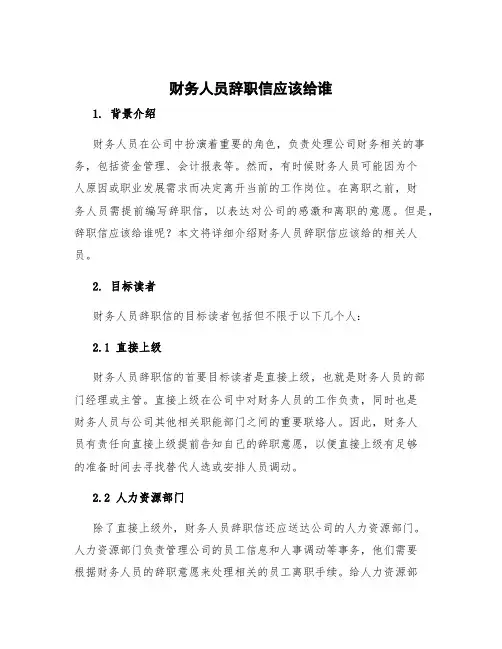 财务人员辞职信应该给谁

1. 背景介绍

财务人员在公司中扮演着重要的角色，负责处理公司财务相关的事务，包括资金管理、会计报表等。然而，有时候财务人员可能因为个人原因或职业发展需求而决定离开当前的工作岗位。在离职之前，财务人员需提前编写辞职信，以表达对公司的感激和离职的意愿。但是，辞职信应该给谁呢？本文将详细介绍财务人员辞职信应该给的相关人员。

2. 目标读者

财务人员辞职信的目标读者包括但不限于以下几个人：

2.1 直接上级

财务人员辞职信的首要目标读者是直接上级，也就是财务人员的部门经理或主管。直接上级在公司中对财务人员的工作负责，同时也是财务人员与公司其他相关职能部门之间的重要联络人。因此，财务人员有责任向直接上级提前告知自己的辞职意愿，以便直接上级有足够的准备时间去寻找替代人选或安排人员调动。

2.2 人力资源部门

除了直接上级外，财务人员辞职信还应送达公司的人力资源部门。人力资源部门负责管理公司的员工信息和人事调动等事务，他们需要根据财务人员的辞职意愿来处理相关的员工离职手续。给人力资源部